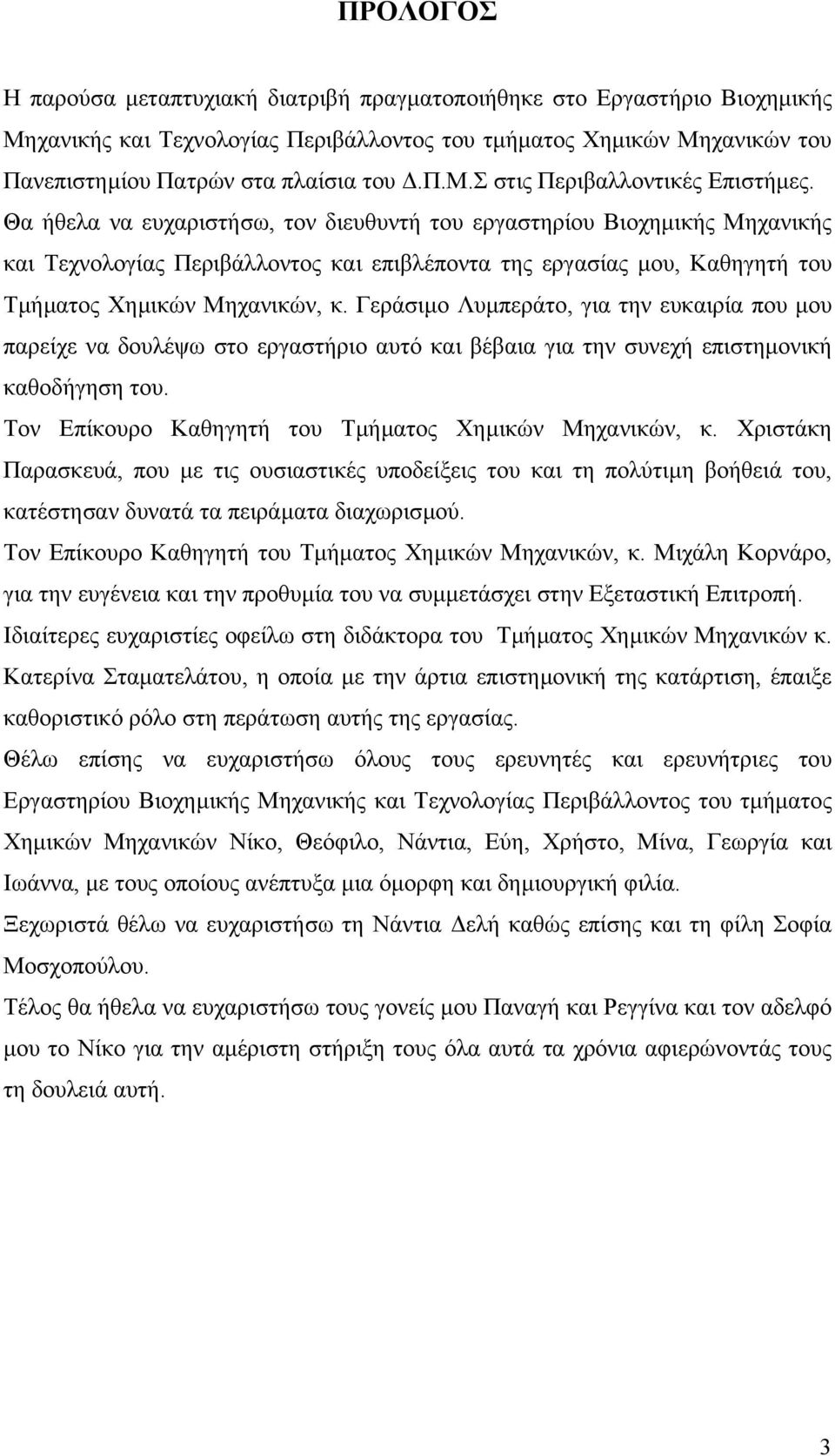 ΠΡΟΛΟΓΟΣ

Η παρούσα μεταπτυχιακή διατριβή πραγματοποιήθηκε στο Εργαστήριο Βιοχημικής Μηχανικής και Τεχνολογίας Περιβάλλοντος του τμήματος Χημικών Μηχανικών του Πανεπιστημίου Πατρών στα πλαίσια του Δ.Π.Μ.Σ στις Περιβαλλοντικές Επιστήμες. Θα ήθελα να ευχαριστήσω, τον διευθυντή του εργαστηρίου Βιοχημικής Μηχανικής και Τεχνολογίας Περιβάλλοντος και επιβλέποντα της εργασίας μου, Καθηγητή του Τμήματος Χημικών Μηχανικών, κ. Γεράσιμο Λυμπεράτο, για την ευκαιρία που μου παρείχε να δουλέψω στο εργαστήριο αυτό και βέβαια για την συνεχή επιστημονική καθοδήγηση του.

Τον Επίκουρο Καθηγητή του Τμήματος Χημικών Μηχανικών, κ. Χριστάκη Παρασκευά, που με τις ουσιαστικές υποδείξεις του και τη πολύτιμη βοήθειά του, κατέστησαν δυνατά τα πειράματα διαχωρισμού.

Τον Επίκουρο Καθηγητή του Τμήματος Χημικών Μηχανικών, κ. Μιχάλη Κορνάρο, για την ευγένεια και την προθυμία του να συμμετάσχει στην Εξεταστική Επιτροπή.

Ιδιαίτερες ευχαριστίες οφείλω στη διδάκτορα του Τμήματος Χημικών Μηχανικών κ. Κατερίνα Σταματελάτου, η οποία με την άρτια επιστημονική της κατάρτιση, έπαιξε καθοριστικό ρόλο στη περάτωση αυτής της εργασίας.

Θέλω επίσης να ευχαριστήσω όλους τους ερευνητές και ερευνήτριες του Εργαστηρίου Βιοχημικής Μηχανικής και Τεχνολογίας Περιβάλλοντος του τμήματος Χημικών Μηχανικών Νίκο, Θεόφιλο, Νάντια, Εύη, Χρήστο, Μίνα, Γεωργία και Ιωάννα, με τους οποίους ανέπτυξα μια όμορφη και δημιουργική φιλία.

Ξεχωριστά θέλω να ευχαριστήσω τη Νάντια Δελή καθώς επίσης και τη φίλη Σοφία Μοσχοπούλου.

Τέλος θα ήθελα να ευχαριστήσω τους γονείς μου Παναγή και Ρεγγίνα και τον αδελφό μου το Νίκο για την αμέριστη στήριξη τους όλα αυτά τα χρόνια αφιερώνοντάς τους τη δουλειά αυτή.

3